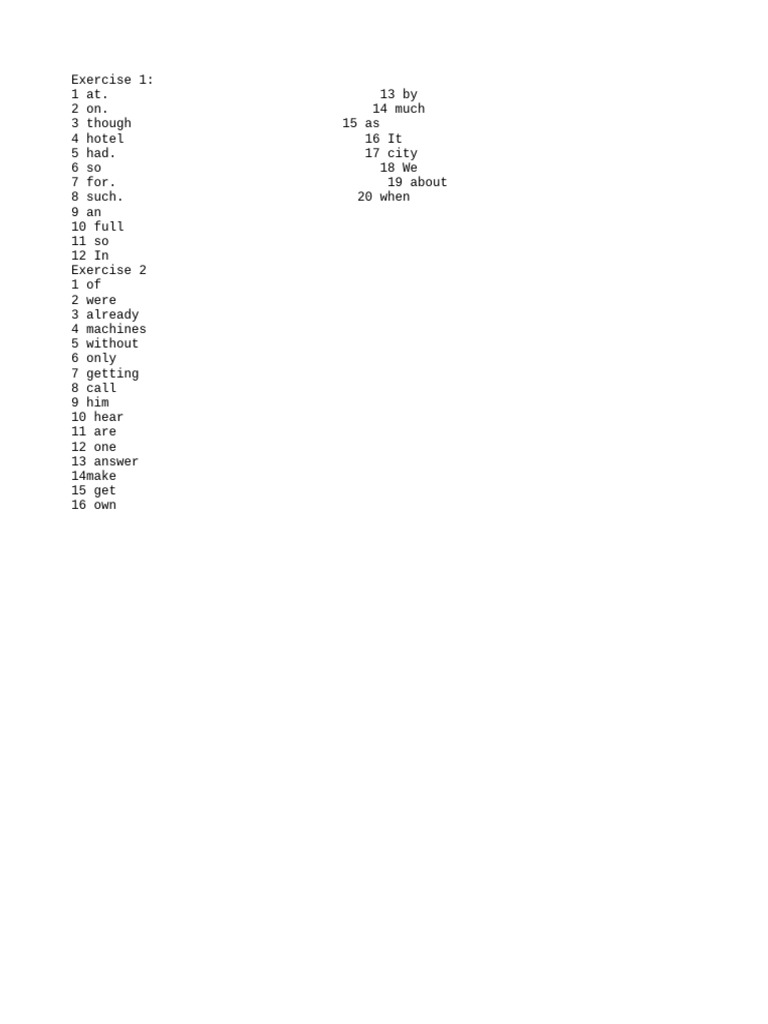 Exercise 1:
1 at.
2 on.
3 though
4 hotel
5 had.
6 so
7 for.
8 such.
9 an
10 full
11 so
12 In

13 by
14 much
15 as
16 It
17 city
18 We
19 about
20 when

Exercise 2
1 of
2 were
3 already
4 machines
5 without
6 only
7 getting
8 call
9 him
10 hear
11 are
12 one
13 answer
14make
15 get
16 own